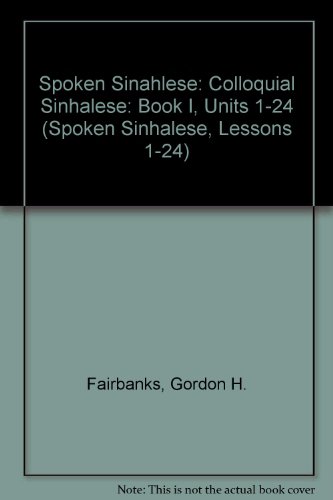 Spoken Sinahlese: Colloquial Sinhalese: Book I, Units 1-24 (Spoken Sinhalese, Lessons 1-24)

Fairbanks, Gordon H.

Note: This is not the actual book cover